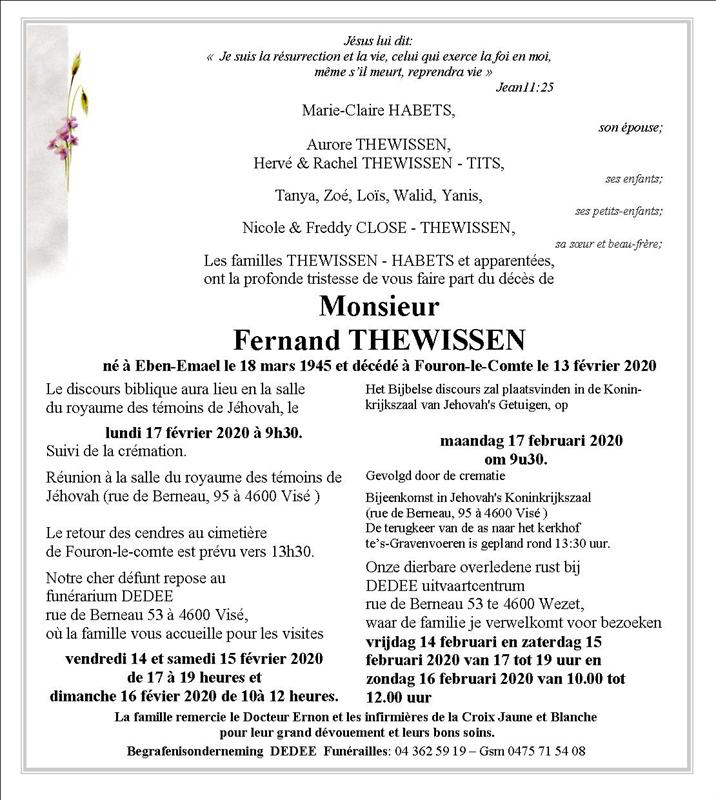 Jésus lui dit:
« Je suis la résurrection et la vie, celui qui exerce la foi en moi, même s'il meurt, reprendra vie »
Jean11:25

Marie-Claire HABETS,
son épouse;

Aurore THEWISSEN,
Hervé & Rachel THEWISSEN - TITS,
ses enfants;

Tanya, Zoé, Loïs, Walid, Yanis,
ses petits-enfants;

Nicole & Freddy CLOSE - THEWISSEN,
sa sœur et beau-frère;

Les familles THEWISSEN - HABETS et apparentées, ont la profonde tristesse de vous faire part du décès de

Monsieur
Fernand THEWISSEN
né à Eben-Emael le 18 mars 1945 et décédé à Fouron-le-Comte le 13 février 2020

Le discours biblique aura lieu en la salle du royaume des témoins de Jéhovah, le

lundi 17 février 2020 à 9h30.
Suivi de la crémation.

Réunion à la salle du royaume des témoins de Jéhovah (rue de Berneau, 95 à 4600 Visé )

Le retour des cendres au cimetière de Fouron-le-comte est prévu vers 13h30.

Notre cher défunt repose au funérarium DEDEE
rue de Berneau 53 à 4600 Visé,
où la famille vous accueille pour les visites
vendredi 14 et samedi 15 février 2020
de 17 à 19 heures et
dimanche 16 févier 2020 de 10à 12 heures.

Het Bijbelse discours zal plaatsvinden in de Koninkrijkszaal van Jehovah's Getuigen, op

maandag 17 februari 2020
om 9u30.
Gevolgd door de crematie

Bijeenkomst in Jehovah's Koninkrijkszaal (rue de Berneau, 95 à 4600 Visé )
De terugkeer van de as naar het kerkhof te's-Gravenvoeren is gepland rond 13:30 uur.

Onze dierbare overledene rust bij DEDEE uitvaartcentrum
rue de Berneau 53 te 4600 Wezet,
waar de familie je verwelkomt voor bezoeken
vrijdag 14 februari en zaterdag 15 februari 2020 van 17 tot 19 uur en zondag 16 februari 2020 van 10.00 tot 12.00 uur

La famille remercie le Docteur Ernon et les infirmières de la Croix Jaune et Blanche pour leur grand dévouement et leurs bons soins.
Begrafenisonderneming DEDEE Funérailles: 04 362 59 19 – Gsm 0475 71 54 08